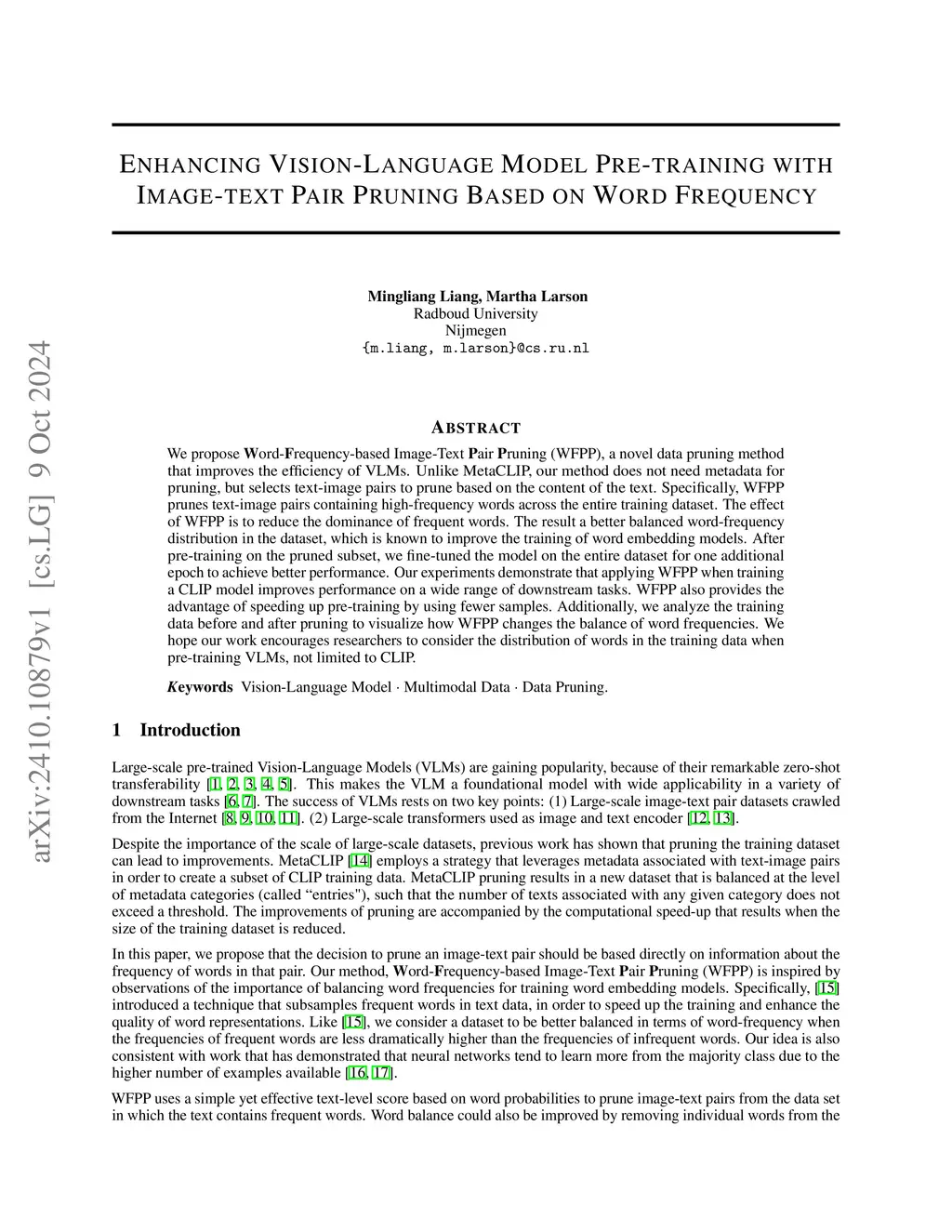 arXiv:2410.10879v1 [cs.LG] 9 Oct 2024

ENHANCING VISION-LANGUAGE MODEL PRE-TRAINING WITH IMAGE-TEXT PAIR PRUNING BASED ON WORD FREQUENCY

Mingliang Liang, Martha Larson
Radboud University
Nijmegen
{m.liang, m.larson}@cs.ru.nl

ABSTRACT

We propose Word-Frequency-based Image-Text Pair Pruning (WFPP), a novel data pruning method that improves the efficiency of VLMs. Unlike MetaCLIP, our method does not need metadata for pruning, but selects text-image pairs to prune based on the content of the text. Specifically, WFPP prunes text-image pairs containing high-frequency words across the entire training dataset. The effect of WFPP is to reduce the dominance of frequent words. The result a better balanced word-frequency distribution in the dataset, which is known to improve the training of word embedding models. After pre-training on the pruned subset, we fine-tuned the model on the entire dataset for one additional epoch to achieve better performance. Our experiments demonstrate that applying WFPP when training a CLIP model improves performance on a wide range of downstream tasks. WFPP also provides the advantage of speeding up pre-training by using fewer samples. Additionally, we analyze the training data before and after pruning to visualize how WFPP changes the balance of word frequencies. We hope our work encourages researchers to consider the distribution of words in the training data when pre-training VLMs, not limited to CLIP.

Keywords Vision-Language Model · Multimodal Data · Data Pruning.

1 Introduction

Large-scale pre-trained Vision-Language Models (VLMs) are gaining popularity, because of their remarkable zero-shot transferability [1, 2, 3, 4, 5]. This makes the VLM a foundational model with wide applicability in a variety of downstream tasks [6, 7]. The success of VLMs rests on two key points: (1) Large-scale image-text pair datasets crawled from the Internet [8, 9, 10, 11]. (2) Large-scale transformers used as image and text encoder [12, 13].

Despite the importance of the scale of large-scale datasets, previous work has shown that pruning the training dataset can lead to improvements. MetaCLIP [14] employs a strategy that leverages metadata associated with text-image pairs in order to create a subset of CLIP training data. MetaCLIP pruning results in a new dataset that is balanced at the level of metadata categories (called “entries"), such that the number of texts associated with any given category does not exceed a threshold. The improvements of pruning are accompanied by the computational speed-up that results when the size of the training dataset is reduced.

In this paper, we propose that the decision to prune an image-text pair should be based directly on information about the frequency of words in that pair. Our method, Word-Frequency-based Image-Text Pair Pruning (WFPP) is inspired by observations of the importance of balancing word frequencies for training word embedding models. Specifically, [15] introduced a technique that subsamples frequent words in text data, in order to speed up the training and enhance the quality of word representations. Like [15], we consider a dataset to be better balanced in terms of word-frequency when the frequencies of frequent words are less dramatically higher than the frequencies of infrequent words. Our idea is also consistent with work that has demonstrated that neural networks tend to learn more from the majority class due to the higher number of examples available [16, 17].

WFPP uses a simple yet effective text-level score based on word probabilities to prune image-text pairs from the data set in which the text contains frequent words. Word balance could also be improved by removing individual words from the